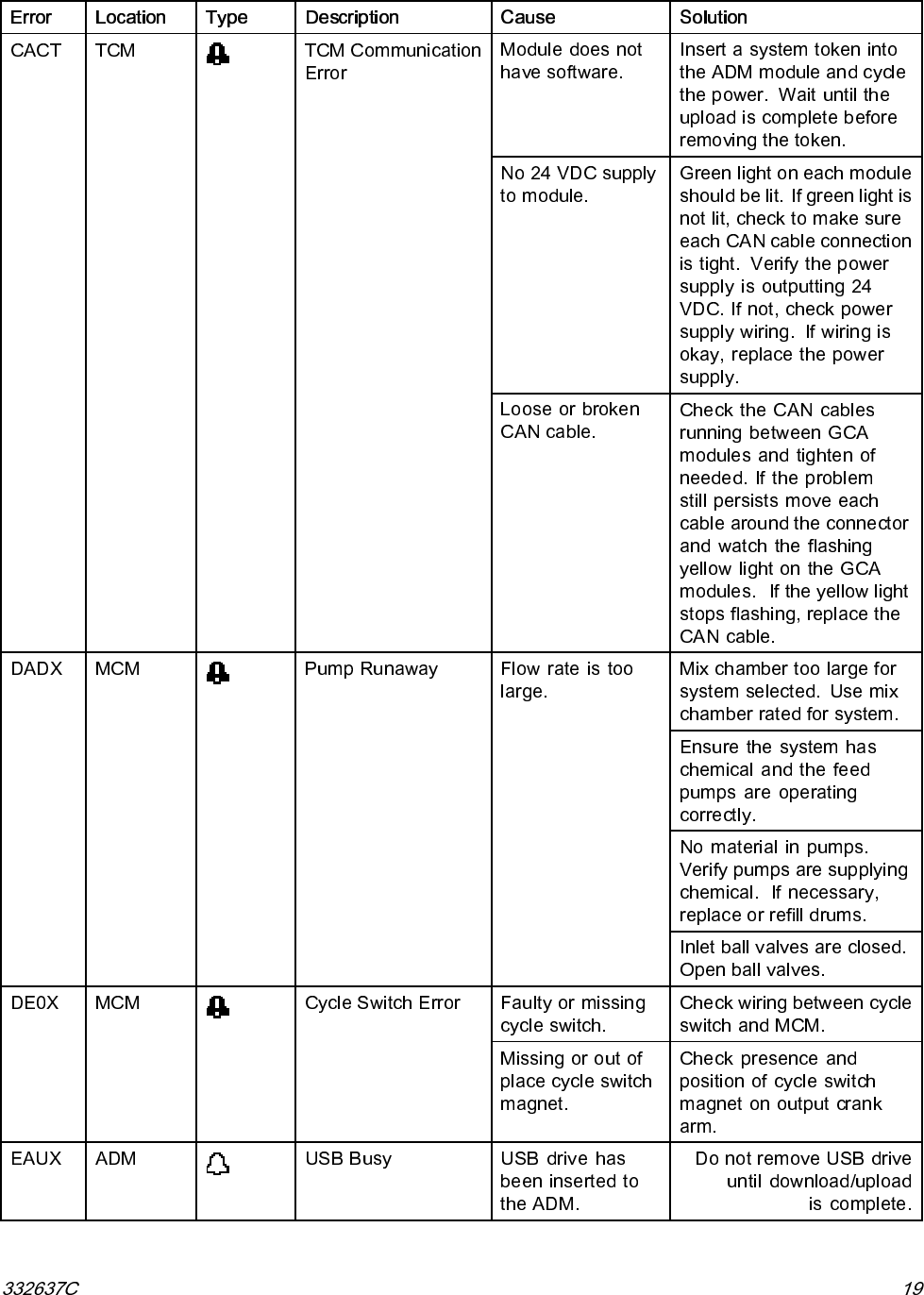 | Error | Location | Type | Description | Cause | Solution |
|---|---|---|---|---|---|
| CACT | TCM | | TCM Communication Error | Module does not have software. | Insert a system token into the ADM module and cycle the power. Wait until the upload is complete before removing the token. |
| | | | | No 24 VDC supply to module. | Green light on each module should be lit. If green light is not lit, check to make sure each CAN cable connection is tight. Verify the power supply is outputting 24 VDC. If not, check power supply wiring. If wiring is okay, replace the power supply. |
| | | | | Loose or broken CAN cable. | Check the CAN cables running between GCA modules and tighten of needed. If the problem still persists move each cable around the connector and watch the flashing yellow light on the GCA modules. If the yellow light stops flashing, replace the CAN cable. |
| DADX | MCM | | Pump Runaway | Flow rate is too large. | Mix chamber too large for system selected. Use mix chamber rated for system. |
| | | | | | Ensure the system has chemical and the feed pumps are operating correctly. |
| | | | | | No material in pumps. Verify pumps are supplying chemical. If necessary, replace or refill drums. |
| | | | | | Inlet ball valves are closed. Open ball valves. |
| DE0X | MCM | | Cycle Switch Error | Faulty or missing cycle switch. | Check wiring between cycle switch and MCM. |
| | | | | Missing or out of place cycle switch magnet. | Check presence and position of cycle switch magnet on output crank arm. |
| EAUX | ADM | | USB Busy | USB drive has been inserted to the ADM. | Do not remove USB drive until download/upload is complete. |

332637C 19